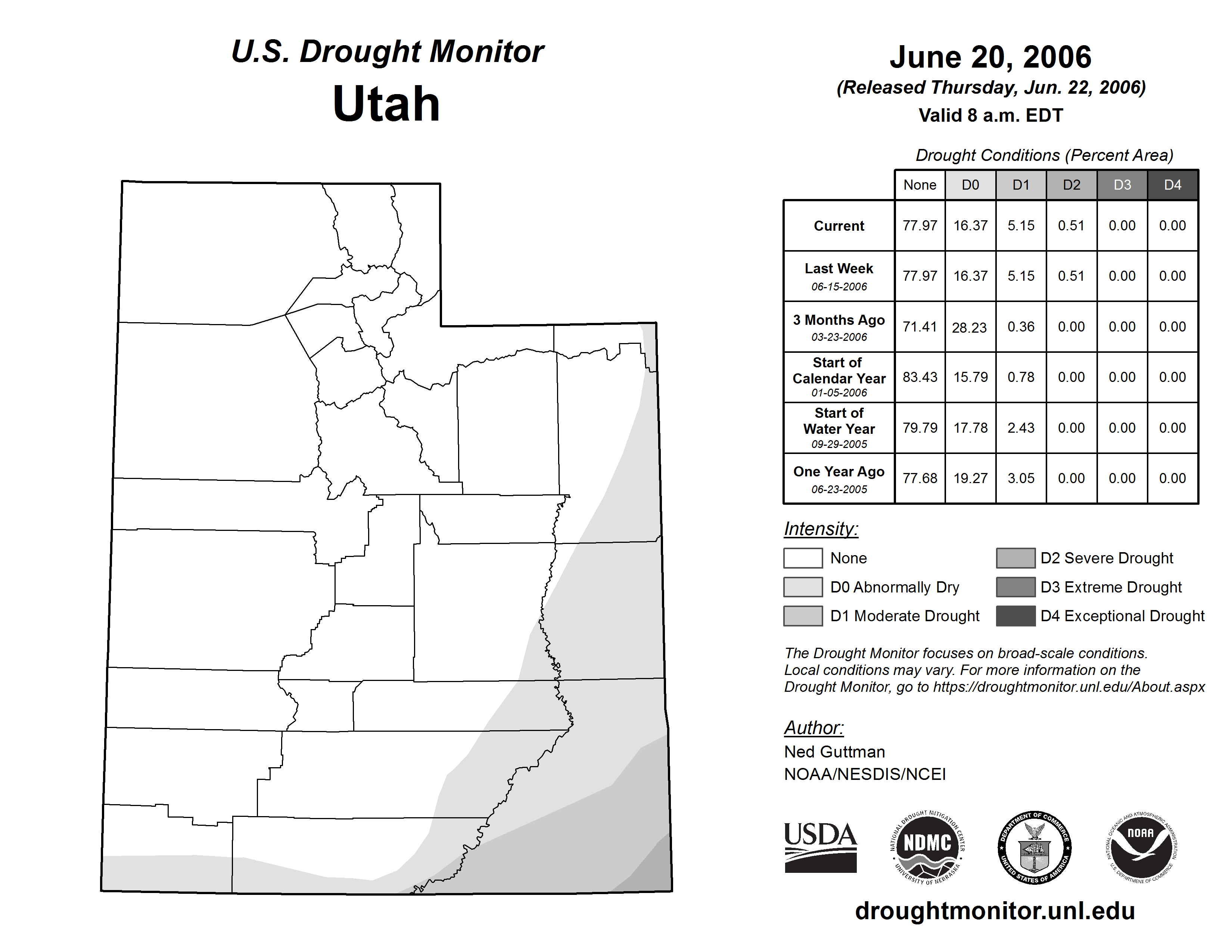 U.S. Drought Monitor
Utah

June 20, 2006
(Released Thursday, Jun. 22, 2006)
Valid 8 a.m. EDT

Drought Conditions (Percent Area)

| | None | D0 | D1 | D2 | D3 | D4 |
|---|---|---|---|---|---|---|
| Current | 77.97 | 16.37 | 5.15 | 0.51 | 0.00 | 0.00 |
| Last Week 06-15-2006 | 77.97 | 16.37 | 5.15 | 0.51 | 0.00 | 0.00 |
| 3 Months Ago 03-23-2006 | 71.41 | 28.23 | 0.36 | 0.00 | 0.00 | 0.00 |
| Start of Calendar Year 01-05-2006 | 83.43 | 15.79 | 0.78 | 0.00 | 0.00 | 0.00 |
| Start of Water Year 09-29-2005 | 79.79 | 17.78 | 2.43 | 0.00 | 0.00 | 0.00 |
| One Year Ago 06-23-2005 | 77.68 | 19.27 | 3.05 | 0.00 | 0.00 | 0.00 |

Intensity:
None
D0 Abnormally Dry
D1 Moderate Drought
D2 Severe Drought
D3 Extreme Drought
D4 Exceptional Drought

The Drought Monitor focuses on broad-scale conditions. Local conditions may vary. For more information on the Drought Monitor, go to https://droughtmonitor.unl.edu/About.aspx

Author:
Ned Guttman
NOAA/NESDIS/NCEI

USDA
NATIONAL DROUGHT MITIGATION CENTER NDMC UNIVERSITY OF NEBRASKA
DEPARTMENT OF COMMERCE UNITED STATES OF AMERICA
NATIONAL OCEANIC AND ATMOSPHERIC ADMINISTRATION NOAA U.S. DEPARTMENT OF COMMERCE

droughtmonitor.unl.edu